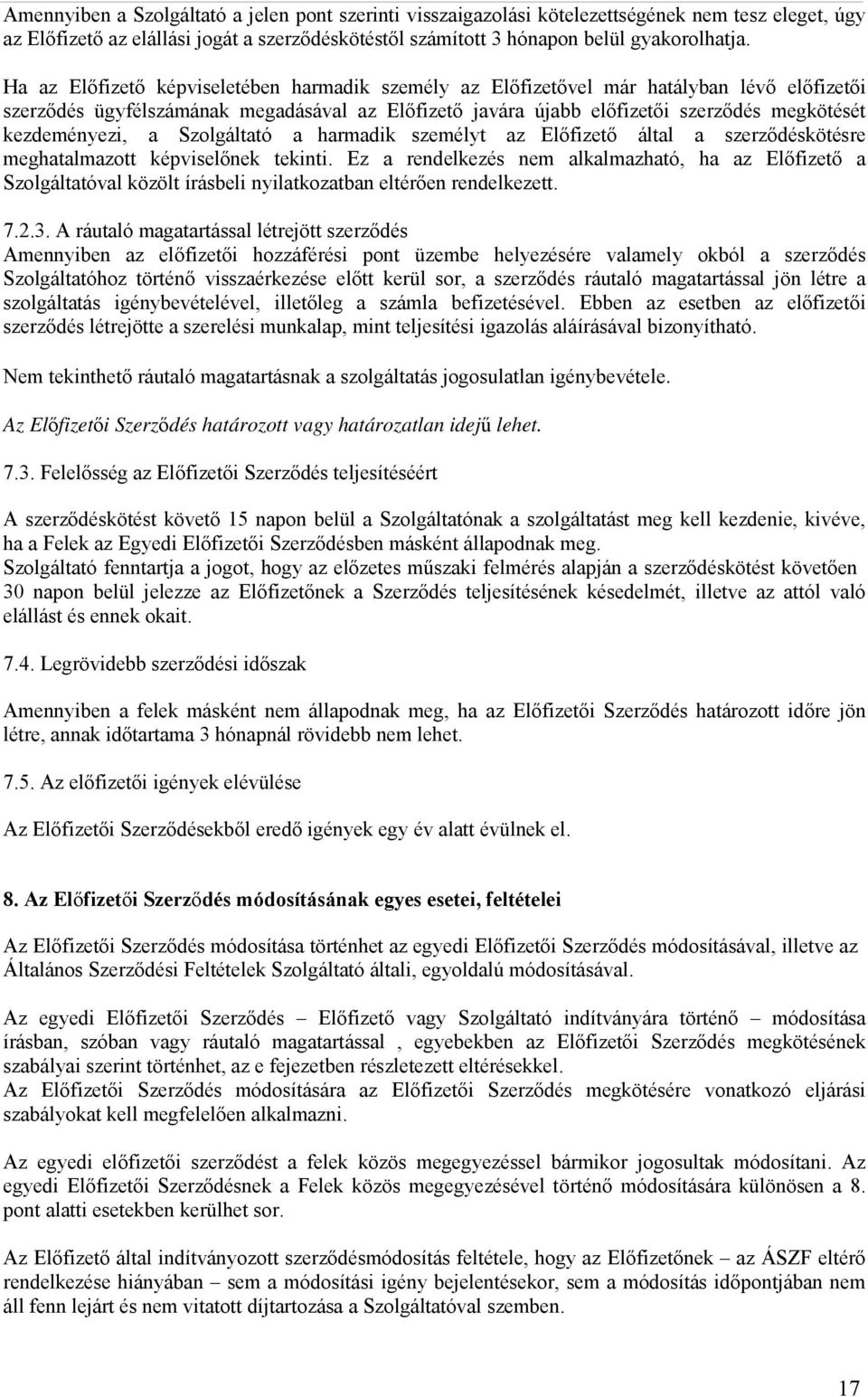 Amennyiben a Szolgáltató a jelen pont szerinti visszaigazolási kötelezettségének nem tesz eleget, úgy az Előfizető az elállási jogát a szerződéskötéstől számított 3 hónapon belül gyakorolhatja.

Ha az Előfizető képviseletében harmadik személy az Előfizetővel már hatályban lévő előfizetői szerződés ügyfélszámának megadásával az Előfizető javára újabb előfizetői szerződés megkötését kezdeményezi, a Szolgáltató a harmadik személyt az Előfizető által a szerződéskötésre meghatalmazott képviselőnek tekinti. Ez a rendelkezés nem alkalmazható, ha az Előfizető a Szolgáltatóval közölt írásbeli nyilatkozatban eltérően rendelkezett.

7.2.3. A ráutaló magatartással létrejött szerződés
Amennyiben az előfizetői hozzáférési pont üzembe helyezésére valamely okból a szerződés Szolgáltatóhoz történő visszaérkezése előtt kerül sor, a szerződés ráutaló magatartással jön létre a szolgáltatás igénybevételével, illetőleg a számla befizetésével. Ebben az esetben az előfizetői szerződés létrejötte a szerelési munkalap, mint teljesítési igazolás aláírásával bizonyítható.

Nem tekinthető ráutaló magatartásnak a szolgáltatás jogosulatlan igénybevétele.

Az Előfizetői Szerződés határozott vagy határozatlan idejű lehet.

7.3. Felelősség az Előfizetői Szerződés teljesítéséért

A szerződéskötést követő 15 napon belül a Szolgáltatónak a szolgáltatást meg kell kezdenie, kivéve, ha a Felek az Egyedi Előfizetői Szerződésben másként állapodnak meg.
Szolgáltató fenntartja a jogot, hogy az előzetes műszaki felmérés alapján a szerződéskötést követően 30 napon belül jelezze az Előfizetőnek a Szerződés teljesítésének késedelmét, illetve az attól való elállást és ennek okait.

7.4. Legrövidebb szerződési időszak

Amennyiben a felek másként nem állapodnak meg, ha az Előfizetői Szerződés határozott időre jön létre, annak időtartama 3 hónapnál rövidebb nem lehet.

7.5. Az előfizetői igények elévülése

Az Előfizetői Szerződésekből eredő igények egy év alatt évülnek el.

8. Az Előfizetői Szerződés módosításának egyes esetei, feltételei

Az Előfizetői Szerződés módosítása történhet az egyedi Előfizetői Szerződés módosításával, illetve az Általános Szerződési Feltételek Szolgáltató általi, egyoldalú módosításával.

Az egyedi Előfizetői Szerződés – Előfizető vagy Szolgáltató indítványára történő – módosítása írásban, szóban vagy ráutaló magatartással , egyebekben az Előfizetői Szerződés megkötésének szabályai szerint történhet, az e fejezetben részletezett eltérésekkel.
Az Előfizetői Szerződés módosítására az Előfizetői Szerződés megkötésére vonatkozó eljárási szabályokat kell megfelelően alkalmazni.

Az egyedi előfizetői szerződést a felek közös megegyezéssel bármikor jogosultak módosítani. Az egyedi Előfizetői Szerződésnek a Felek közös megegyezésével történő módosítására különösen a 8. pont alatti esetekben kerülhet sor.

Az Előfizető által indítványozott szerződésmódosítás feltétele, hogy az Előfizetőnek – az ÁSZF eltérő rendelkezése hiányában – sem a módosítási igény bejelentésekor, sem a módosítás időpontjában nem áll fenn lejárt és nem vitatott díjtartozása a Szolgáltatóval szemben.

17